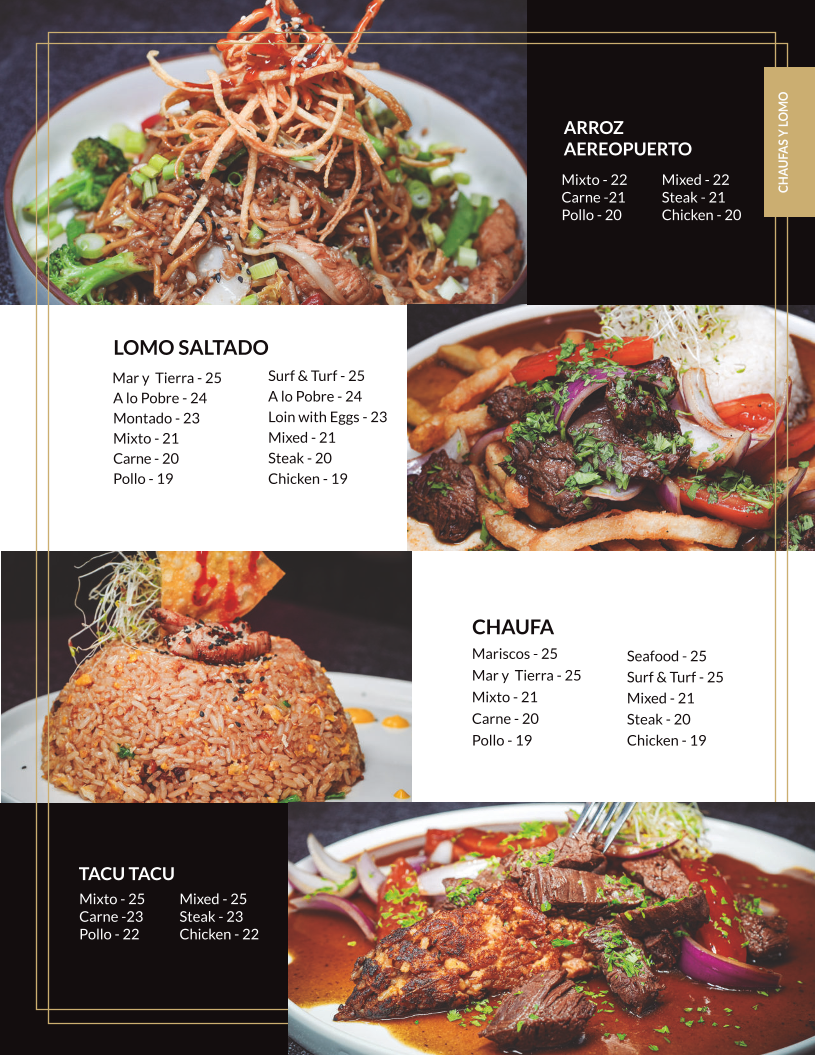 CHAUFAS Y LOMO

ARROZ AEREOPUERTO

Mixto - 22
Carne -21
Pollo - 20

Mixed - 22
Steak - 21
Chicken - 20

LOMO SALTADO

Mar y Tierra - 25
A lo Pobre - 24
Montado - 23
Mixto - 21
Carne - 20
Pollo - 19

Surf & Turf - 25
A lo Pobre - 24
Loin with Eggs - 23
Mixed - 21
Steak - 20
Chicken - 19

CHAUFA

Mariscos - 25
Mar y Tierra - 25
Mixto - 21
Carne - 20
Pollo - 19

Seafood - 25
Surf & Turf - 25
Mixed - 21
Steak - 20
Chicken - 19

TACU TACU

Mixto - 25
Carne -23
Pollo - 22

Mixed - 25
Steak - 23
Chicken - 22